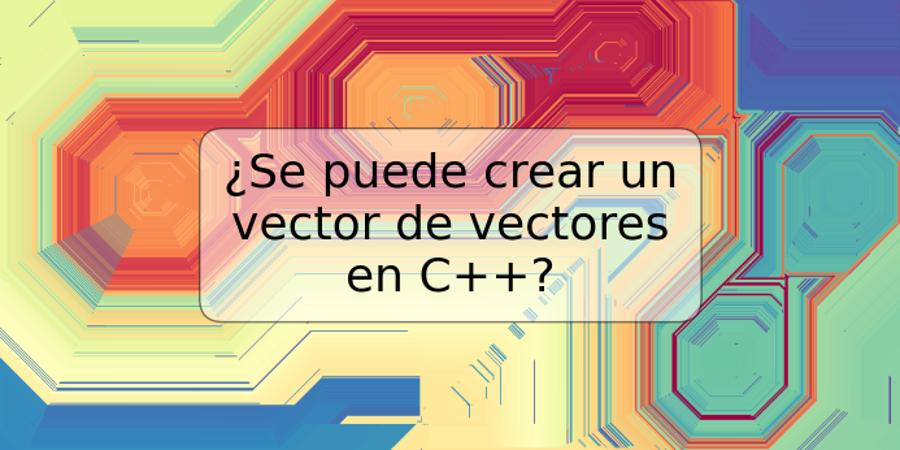 ¿Se puede crear un vector de vectores en C++?